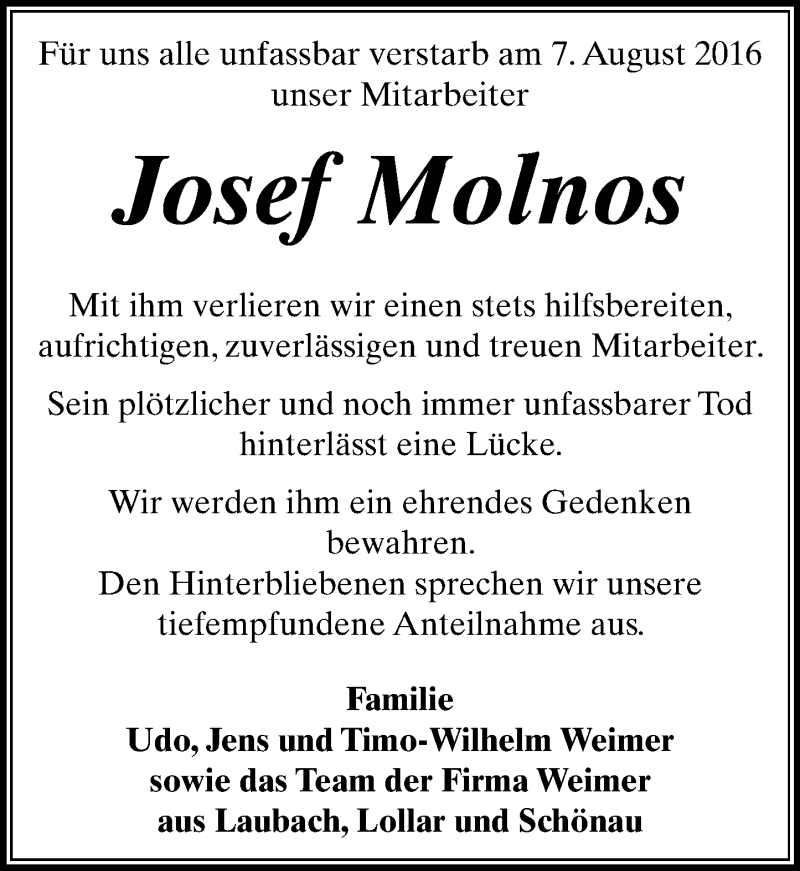 Für uns alle unfassbar verstarb am 7. August 2016 unser Mitarbeiter

Josef Molnos

Mit ihm verlieren wir einen stets hilfsbereiten, aufrichtigen, zuverlässigen und treuen Mitarbeiter.

Sein plötzlicher und noch immer unfassbarer Tod hinterlässt eine Lücke.

Wir werden ihm ein ehrendes Gedenken bewahren.
Den Hinterbliebenen sprechen wir unsere tiefempfundene Anteilnahme aus.

Familie
Udo, Jens und Timo-Wilhelm Weimer
sowie das Team der Firma Weimer
aus Laubach, Lollar und Schönau